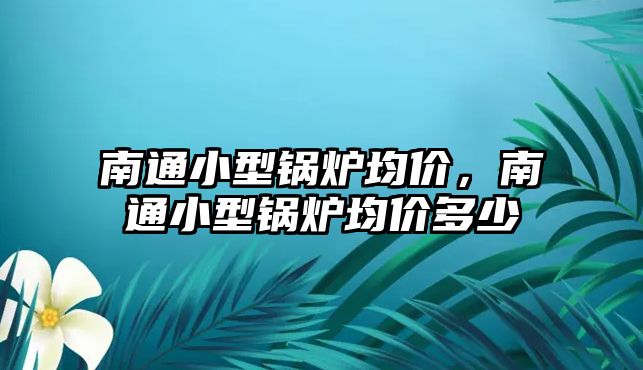 南通小型锅炉均价，南通小型锅炉均价多少